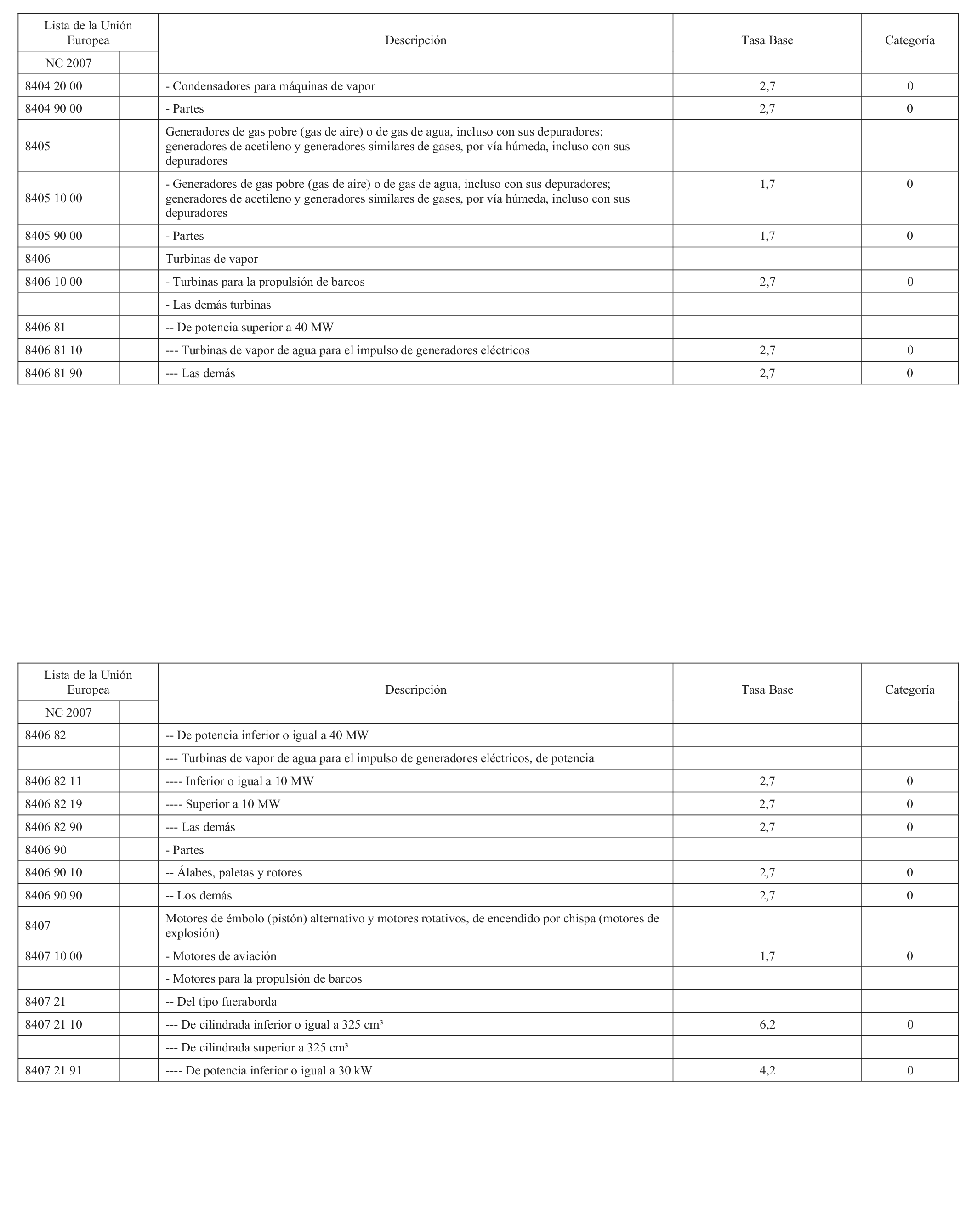 | Lista de la Unión Europea | | Descripción | Tasa Base | Categoría |
|---|---|---|---|---|
| NC 2007 | | | | |
| 8404 20 00 | | - Condensadores para máquinas de vapor | 2,7 | 0 |
| 8404 90 00 | | - Partes | 2,7 | 0 |
| 8405 | | Generadores de gas pobre (gas de aire) o de gas de agua, incluso con sus depuradores; generadores de acetileno y generadores similares de gases, por vía húmeda, incluso con sus depuradores | | |
| 8405 10 00 | | - Generadores de gas pobre (gas de aire) o de gas de agua, incluso con sus depuradores; generadores de acetileno y generadores similares de gases, por vía húmeda, incluso con sus depuradores | 1,7 | 0 |
| 8405 90 00 | | - Partes | 1,7 | 0 |
| 8406 | | Turbinas de vapor | | |
| 8406 10 00 | | - Turbinas para la propulsión de barcos | 2,7 | 0 |
| | | - Las demás turbinas | | |
| 8406 81 | | -- De potencia superior a 40 MW | | |
| 8406 81 10 | | --- Turbinas de vapor de agua para el impulso de generadores eléctricos | 2,7 | 0 |
| 8406 81 90 | | --- Las demás | 2,7 | 0 |

| Lista de la Unión Europea | | Descripción | Tasa Base | Categoría |
|---|---|---|---|---|
| NC 2007 | | | | |
| 8406 82 | | -- De potencia inferior o igual a 40 MW | | |
| | | --- Turbinas de vapor de agua para el impulso de generadores eléctricos, de potencia | | |
| 8406 82 11 | | ---- Inferior o igual a 10 MW | 2,7 | 0 |
| 8406 82 19 | | ---- Superior a 10 MW | 2,7 | 0 |
| 8406 82 90 | | --- Las demás | 2,7 | 0 |
| 8406 90 | | - Partes | | |
| 8406 90 10 | | -- Álabes, paletas y rotores | 2,7 | 0 |
| 8406 90 90 | | -- Los demás | 2,7 | 0 |
| 8407 | | Motores de émbolo (pistón) alternativo y motores rotativos, de encendido por chispa (motores de explosión) | | |
| 8407 10 00 | | - Motores de aviación | 1,7 | 0 |
| | | - Motores para la propulsión de barcos | | |
| 8407 21 | | -- Del tipo fueraborda | | |
| 8407 21 10 | | --- De cilindrada inferior o igual a 325 cm³ | 6,2 | 0 |
| | | --- De cilindrada superior a 325 cm³ | | |
| 8407 21 91 | | ---- De potencia inferior o igual a 30 kW | 4,2 | 0 |